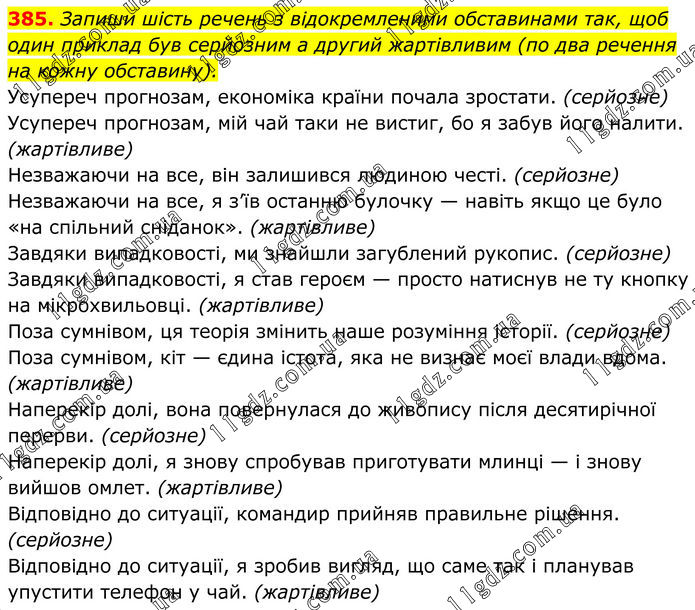 385. Запиши шість речень з відокремленими обставинами так, щоб один приклад був серйозним а другий жартівливим (по два речення на кожну обставину).

Усупереч прогнозам, економіка країни почала зростати. (серйозне)
Усупереч прогнозам, мій чай таки не вистиг, бо я забув його налити. (жартівливе)
Незважаючи на все, він залишився людиною честі. (серйозне)
Незважаючи на все, я з'їв останню булочку — навіть якщо це було «на спільний сніданок». (жартівливе)
Завдяки випадковості, ми знайшли загублений рукопис. (серйозне)
Завдяки випадковості, я став героєм — просто натиснув не ту кнопку на мікрохвильовці. (жартівливе)
Поза сумнівом, ця теорія змінить наше розуміння історії. (серйозне)
Поза сумнівом, кіт — єдина істота, яка не визнає моєї влади вдома. (жартівливе)
Наперекір долі, вона повернулася до живопису після десятирічної перерви. (серйозне)
Наперекір долі, я знову спробував приготувати млинці — і знову вийшов омлет. (жартівливе)
Відповідно до ситуації, командир прийняв правильне рішення. (серйозне)
Відповідно до ситуації, я зробив вигляд, що саме так і планував упустити телефон у чай. (жартівливе)

11gdz.com.ua